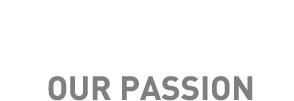 OUR PASSION